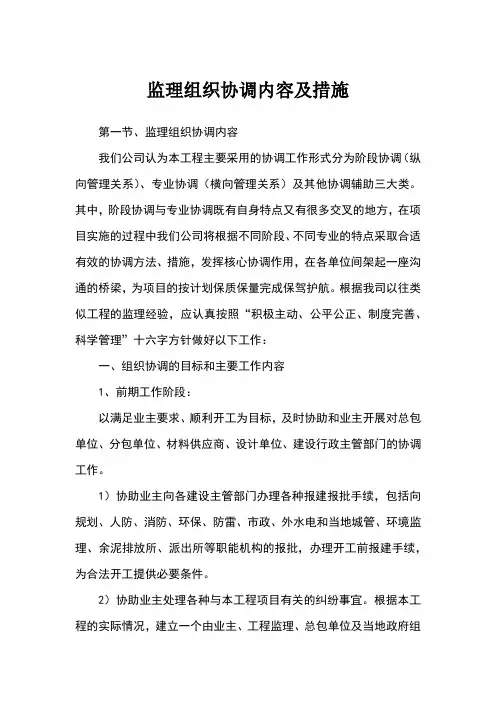 监理组织协调内容及措施

第一节、监理组织协调内容

我们公司认为本工程主要采用的协调工作形式分为阶段协调（纵向管理关系）、专业协调（横向管理关系）及其他协调辅助三大类。其中，阶段协调与专业协调既有自身特点又有很多交叉的地方，在项目实施的过程中我们公司将根据不同阶段、不同专业的特点采取合适有效的协调方法、措施，发挥核心协调作用，在各单位间架起一座沟通的桥梁，为项目的按计划保质保量完成保驾护航。根据我司以往类似工程的监理经验，应认真按照“积极主动、公平公正、制度完善、科学管理”十六字方针做好以下工作：

一、组织协调的目标和主要工作内容

1、前期工作阶段：

以满足业主要求、顺利开工为目标，及时协助和业主开展对总包单位、分包单位、材料供应商、设计单位、建设行政主管部门的协调工作。

1）协助业主向各建设主管部门办理各种报建报批手续，包括向规划、人防、消防、环保、防雷、市政、外水电和当地城管、环境监理、余泥排放所、派出所等职能机构的报批，办理开工前报建手续，为合法开工提供必要条件。

2）协助业主处理各种与本工程项目有关的纠纷事宜。根据本工程的实际情况，建立一个由业主、工程监理、总包单位及当地政府组